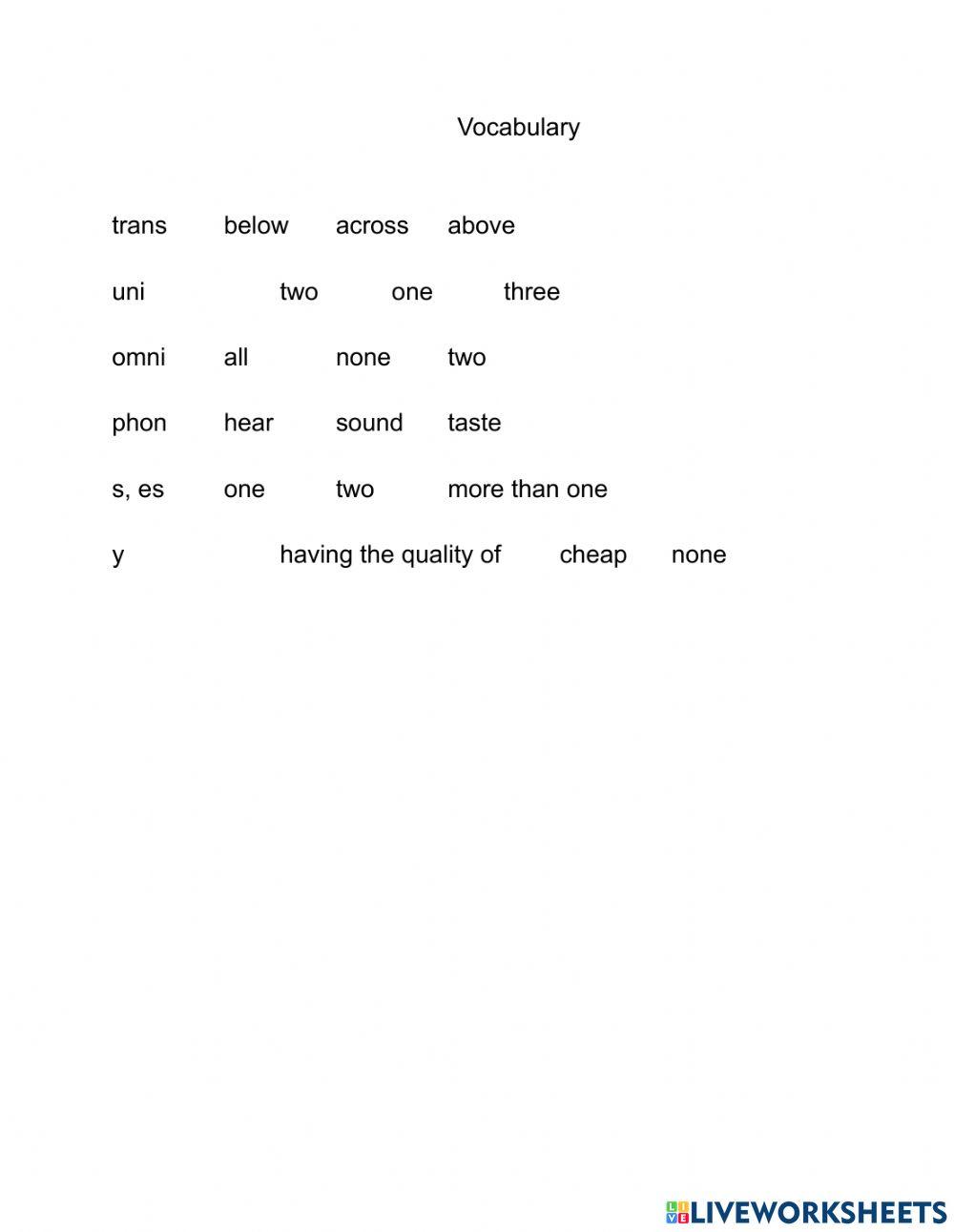 Vocabulary

trans below across above

uni two one three

omni all none two

phon hear sound taste

s, es one two more than one

y having the quality of cheap none

LIVEWORKSHEETS